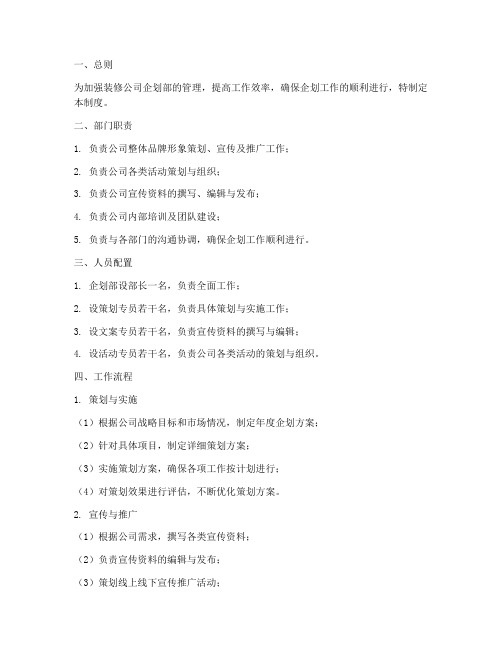 一、总则

为加强装修公司企划部的管理，提高工作效率，确保企划工作的顺利进行，特制定本制度。

二、部门职责

1. 负责公司整体品牌形象策划、宣传及推广工作；

2. 负责公司各类活动策划与组织；

3. 负责公司宣传资料的撰写、编辑与发布；

4. 负责公司内部培训及团队建设；

5. 负责与各部门的沟通协调，确保企划工作顺利进行。

三、人员配置

1. 企划部设部长一名，负责全面工作；

2. 设策划专员若干名，负责具体策划与实施工作；

3. 设文案专员若干名，负责宣传资料的撰写与编辑；

4. 设活动专员若干名，负责公司各类活动的策划与组织。

四、工作流程

1. 策划与实施

（1）根据公司战略目标和市场情况，制定年度企划方案；

（2）针对具体项目，制定详细策划方案；

（3）实施策划方案，确保各项工作按计划进行；

（4）对策划效果进行评估，不断优化策划方案。

2. 宣传与推广

（1）根据公司需求，撰写各类宣传资料；

（2）负责宣传资料的编辑与发布；

（3）策划线上线下宣传推广活动；